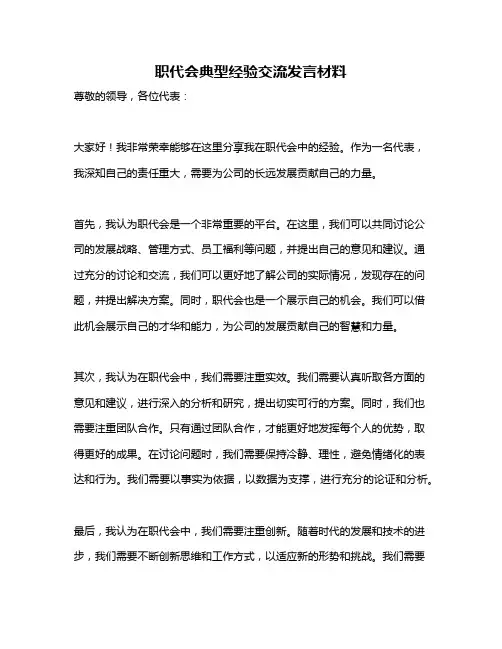 职代会典型经验交流发言材料

尊敬的领导，各位代表：

大家好！我非常荣幸能够在这里分享我在职代会中的经验。作为一名代表，我深知自己的责任重大，需要为公司的长远发展贡献自己的力量。

首先，我认为职代会是一个非常重要的平台。在这里，我们可以共同讨论公司的发展战略、管理方式、员工福利等问题，并提出自己的意见和建议。通过充分的讨论和交流，我们可以更好地了解公司的实际情况，发现存在的问题，并提出解决方案。同时，职代会也是一个展示自己的机会。我们可以借此机会展示自己的才华和能力，为公司的发展贡献自己的智慧和力量。

其次，我认为在职代会中，我们需要注重实效。我们需要认真听取各方面的意见和建议，进行深入的分析和研究，提出切实可行的方案。同时，我们也需要注重团队合作。只有通过团队合作，才能更好地发挥每个人的优势，取得更好的成果。在讨论问题时，我们需要保持冷静、理性，避免情绪化的表达和行为。我们需要以事实为依据，以数据为支撑，进行充分的论证和分析。

最后，我认为在职代会中，我们需要注重创新。随着时代的发展和技术的进步，我们需要不断创新思维和工作方式，以适应新的形势和挑战。我们需要